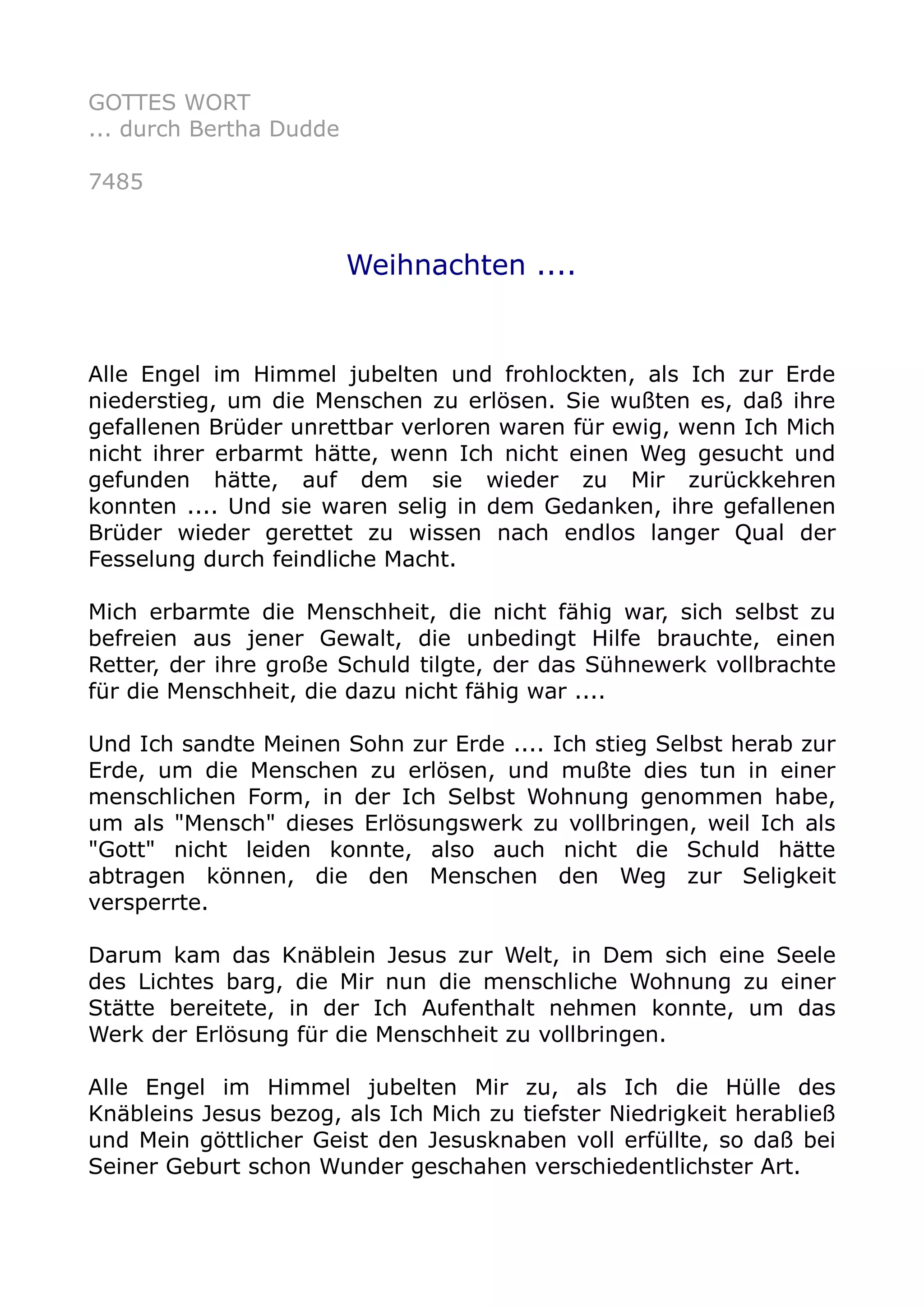 GOTTES WORT
... durch Bertha Dudde

7485

Weihnachten ....

Alle Engel im Himmel jubelten und frohlockten, als Ich zur Erde niederstieg, um die Menschen zu erlösen. Sie wußten es, daß ihre gefallenen Brüder unrettbar verloren waren für ewig, wenn Ich Mich nicht ihrer erbarmt hätte, wenn Ich nicht einen Weg gesucht und gefunden hätte, auf dem sie wieder zu Mir zurückkehren konnten .... Und sie waren selig in dem Gedanken, ihre gefallenen Brüder wieder gerettet zu wissen nach endlos langer Qual der Fesselung durch feindliche Macht.

Mich erbarmte die Menschheit, die nicht fähig war, sich selbst zu befreien aus jener Gewalt, die unbedingt Hilfe brauchte, einen Retter, der ihre große Schuld tilgte, der das Sühnewerk vollbrachte für die Menschheit, die dazu nicht fähig war ....

Und Ich sandte Meinen Sohn zur Erde .... Ich stieg Selbst herab zur Erde, um die Menschen zu erlösen, und mußte dies tun in einer menschlichen Form, in der Ich Selbst Wohnung genommen habe, um als "Mensch" dieses Erlösungswerk zu vollbringen, weil Ich als "Gott" nicht leiden konnte, also auch nicht die Schuld hätte abtragen können, die den Menschen den Weg zur Seligkeit versperrte.

Darum kam das Knäblein Jesus zur Welt, in Dem sich eine Seele des Lichtes barg, die Mir nun die menschliche Wohnung zu einer Stätte bereitete, in der Ich Aufenthalt nehmen konnte, um das Werk der Erlösung für die Menschheit zu vollbringen.

Alle Engel im Himmel jubelten Mir zu, als Ich die Hülle des Knäbleins Jesus bezog, als Ich Mich zu tiefster Niedrigkeit herabließ und Mein göttlicher Geist den Jesusknaben voll erfüllte, so daß bei Seiner Geburt schon Wunder geschahen verschiedentlichster Art.